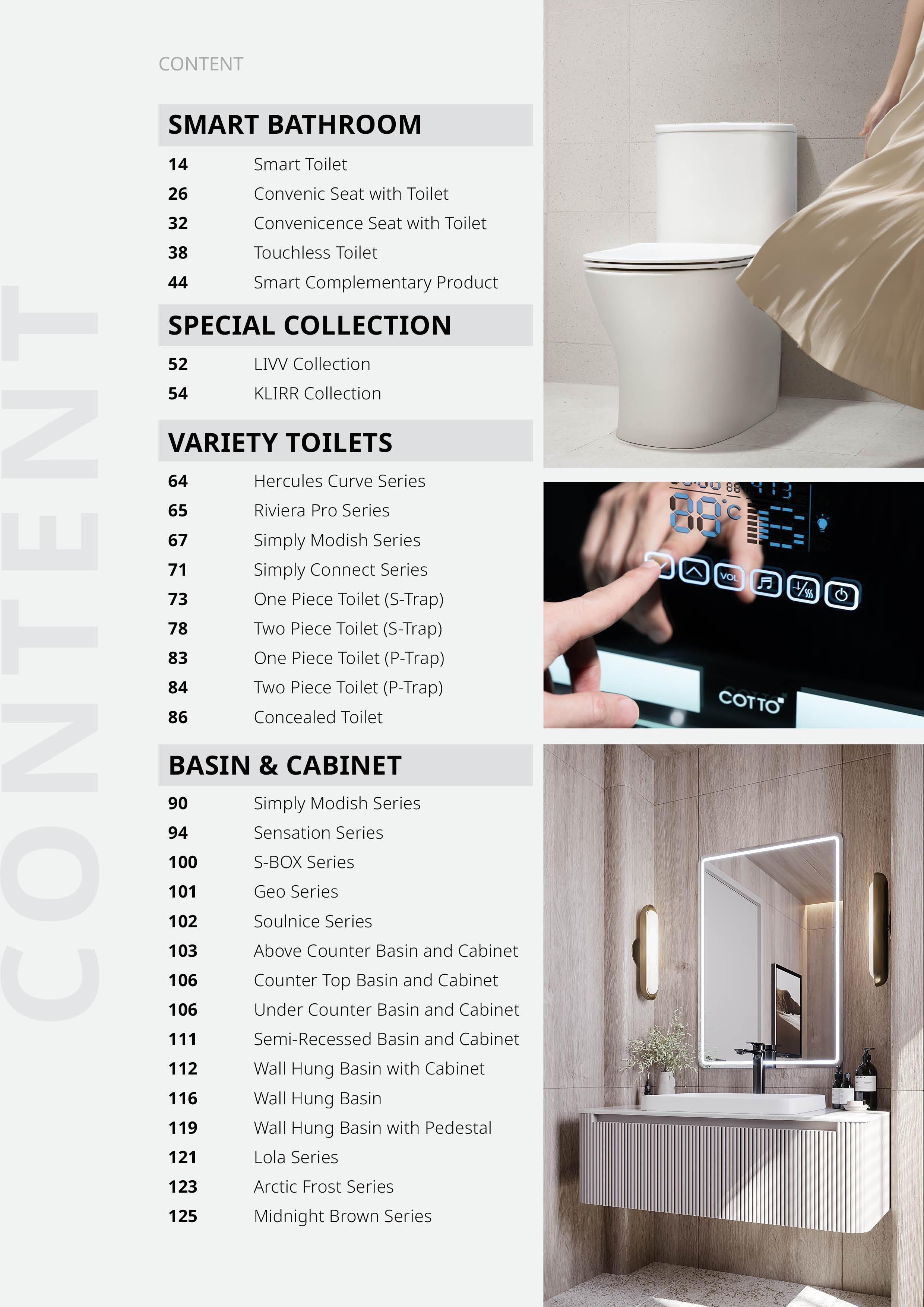 CONTENT

CONTENT

SMART BATHROOM

14 Smart Toilet
26 Convenic Seat with Toilet
32 Convenicence Seat with Toilet
38 Touchless Toilet
44 Smart Complementary Product

SPECIAL COLLECTION

52 LIVV Collection
54 KLIRR Collection

VARIETY TOILETS

64 Hercules Curve Series
65 Riviera Pro Series
67 Simply Modish Series
71 Simply Connect Series
73 One Piece Toilet (S-Trap)
78 Two Piece Toilet (S-Trap)
83 One Piece Toilet (P-Trap)
84 Two Piece Toilet (P-Trap)
86 Concealed Toilet

BASIN & CABINET

90 Simply Modish Series
94 Sensation Series
100 S-BOX Series
101 Geo Series
102 Soulnice Series
103 Above Counter Basin and Cabinet
106 Counter Top Basin and Cabinet
106 Under Counter Basin and Cabinet
111 Semi-Recessed Basin and Cabinet
112 Wall Hung Basin with Cabinet
116 Wall Hung Basin
119 Wall Hung Basin with Pedestal
121 Lola Series
123 Arctic Frost Series
125 Midnight Brown Series

88°C
VOL
COTTO